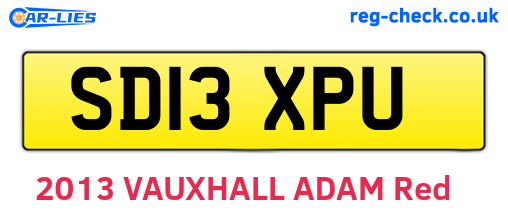 CAR-LIES

reg-check.co.uk

SD13 XPU

2013 VAUXHALL ADAM Red